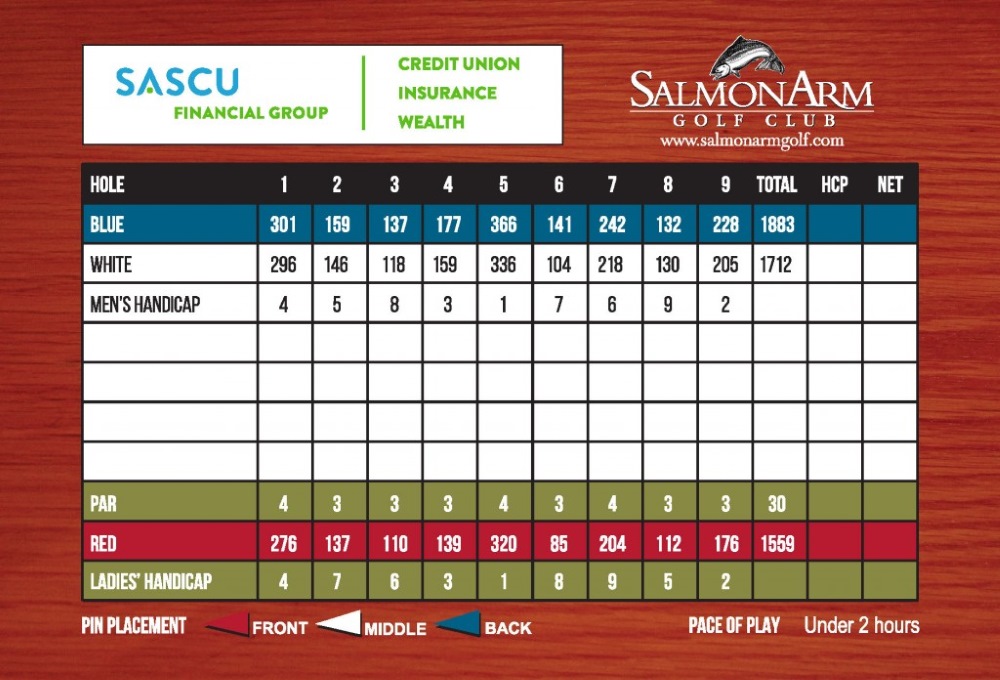 SASCU
FINANCIAL GROUP

CREDIT UNION
INSURANCE
WEALTH

SALMONARM
GOLF CLUB
www.salmonarmgolf.com

| HOLE | 1 | 2 | 3 | 4 | 5 | 6 | 7 | 8 | 9 | TOTAL | HCP | NET |
|---|---|---|---|---|---|---|---|---|---|---|---|---|
| BLUE | 301 | 159 | 137 | 177 | 366 | 141 | 242 | 132 | 228 | 1883 | | |
| WHITE | 296 | 146 | 118 | 159 | 336 | 104 | 218 | 130 | 205 | 1712 | | |
| MEN'S HANDICAP | 4 | 5 | 8 | 3 | 1 | 7 | 6 | 9 | 2 | | | |
| | | | | | | | | | | | | |
| | | | | | | | | | | | | |
| | | | | | | | | | | | | |
| | | | | | | | | | | | | |
| PAR | 4 | 3 | 3 | 3 | 4 | 3 | 4 | 3 | 3 | 30 | | |
| RED | 276 | 137 | 110 | 139 | 320 | 85 | 204 | 112 | 176 | 1559 | | |
| LADIES' HANDICAP | 4 | 7 | 6 | 3 | 1 | 8 | 9 | 5 | 2 | | | |

PIN PLACEMENT FRONT MIDDLE BACK

PACE OF PLAY Under 2 hours